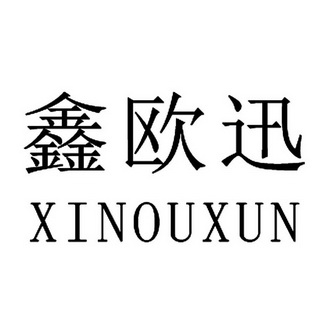 鑫欧迅
XINOUXUN